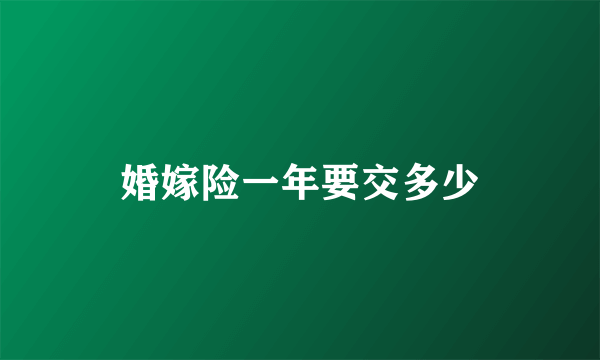 婚嫁险一年要交多少